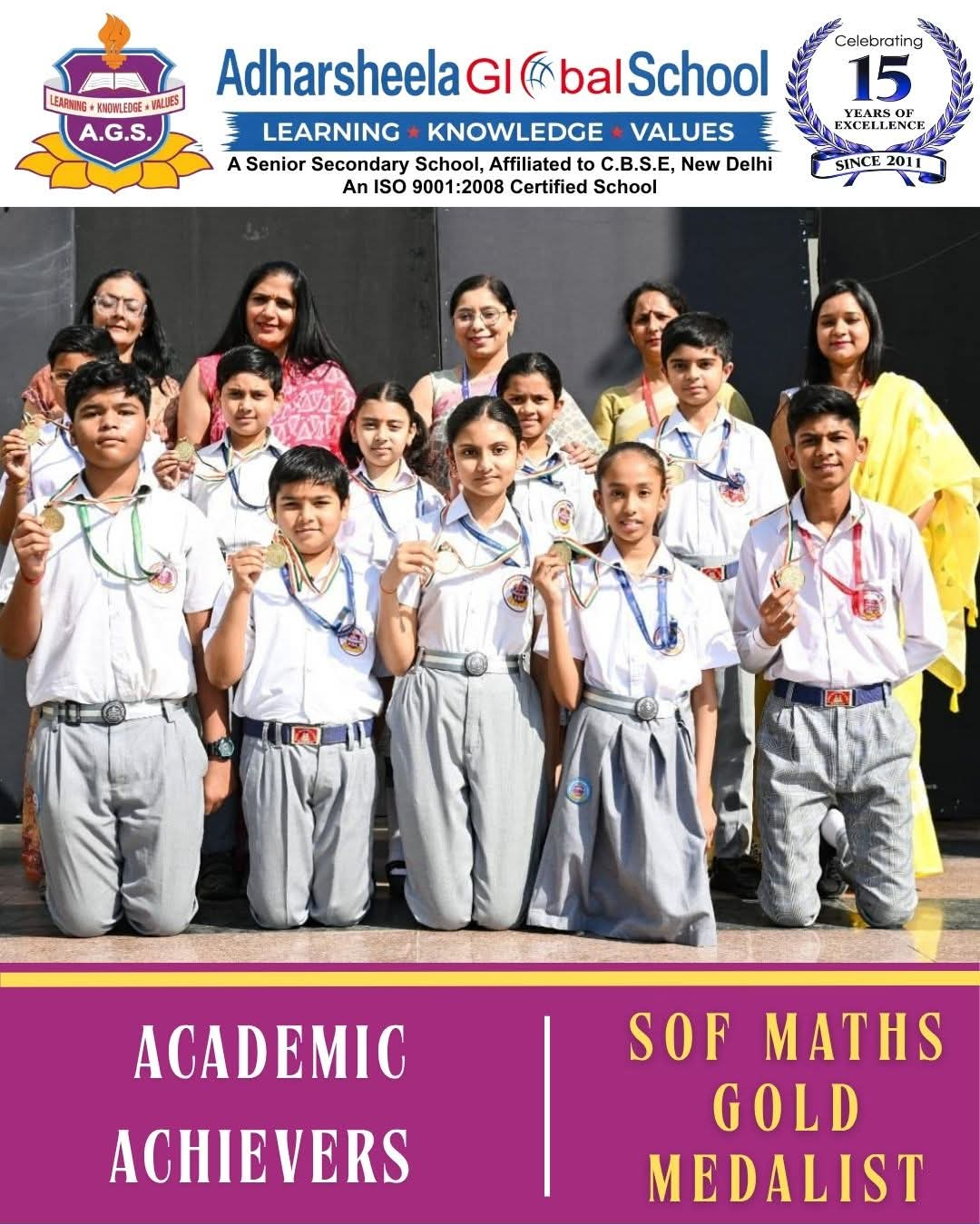 LEARNING ★ KNOWLEDGE ★ VALUES
A.G.S.

Adharsheela Global School
LEARNING ★ KNOWLEDGE ★ VALUES
A Senior Secondary School, Affiliated to C.B.S.E, New Delhi
An ISO 9001:2008 Certified School

Celebrating
15
YEARS OF EXCELLENCE
SINCE 2011

ACADEMIC ACHIEVERS

SOF MATHS GOLD MEDALIST